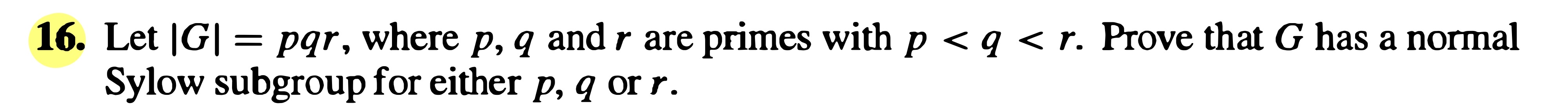 16. Let $|G| = pqr$, where $p$, $q$ and $r$ are primes with $p < q < r$. Prove that $G$ has a normal Sylow subgroup for either $p$, $q$ or $r$.